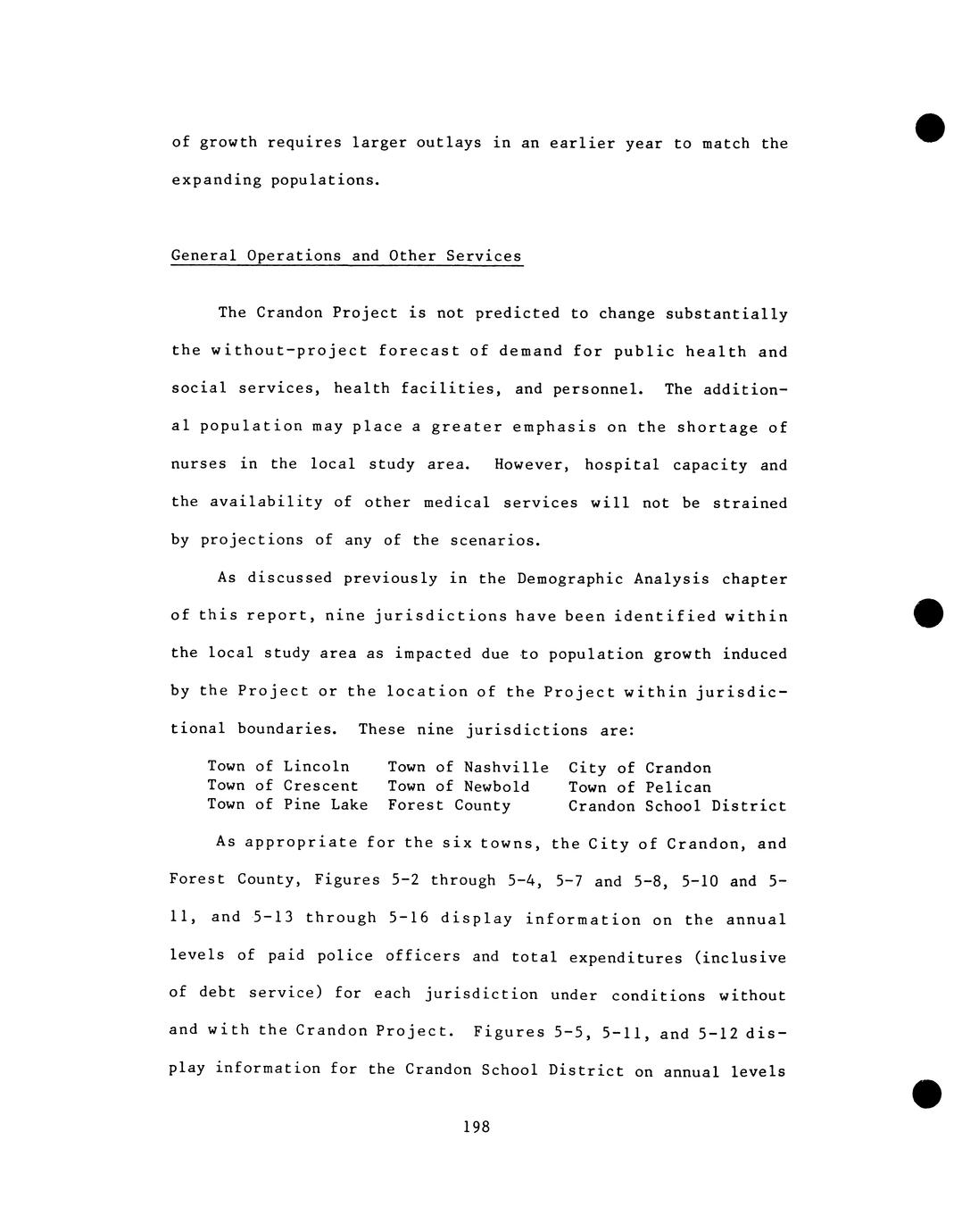 of growth requires larger outlays in an earlier year to match the expanding populations.

General Operations and Other Services

The Crandon Project is not predicted to change substantially the without-project forecast of demand for public health and social services, health facilities, and personnel. The additional population may place a greater emphasis on the shortage of nurses in the local study area. However, hospital capacity and the availability of other medical services will not be strained by projections of any of the scenarios.

As discussed previously in the Demographic Analysis chapter of this report, nine jurisdictions have been identified within the local study area as impacted due to population growth induced by the Project or the location of the Project within jurisdictional boundaries. These nine jurisdictions are:

Town of Lincoln
Town of Crescent
Town of Pine Lake

Town of Nashville
Town of Newbold
Forest County

City of Crandon
Town of Pelican
Crandon School District

As appropriate for the six towns, the City of Crandon, and Forest County, Figures 5-2 through 5-4, 5-7 and 5-8, 5-10 and 5-11, and 5-13 through 5-16 display information on the annual levels of paid police officers and total expenditures (inclusive of debt service) for each jurisdiction under conditions without and with the Crandon Project. Figures 5-5, 5-11, and 5-12 display information for the Crandon School District on annual levels

198